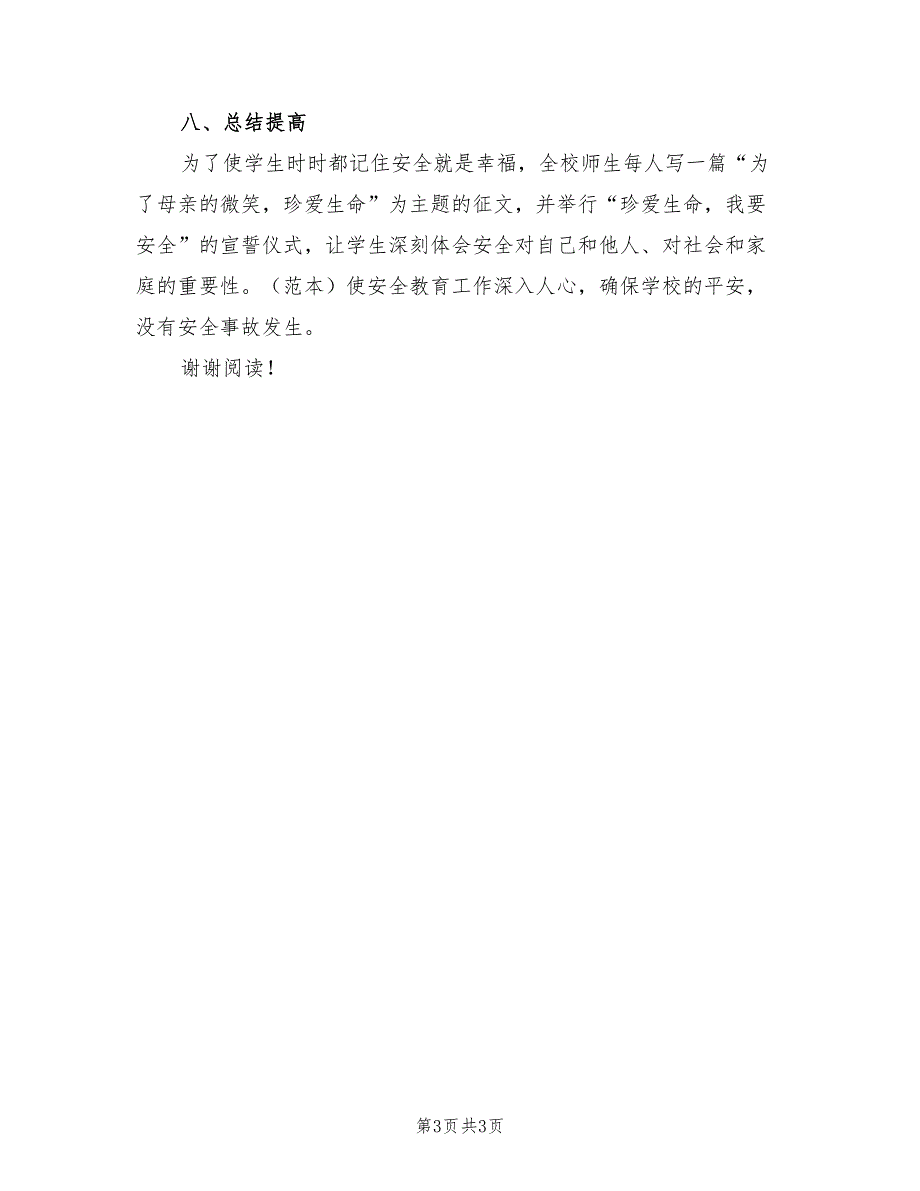 八、总结提高

为了使学生时时都记住安全就是幸福，全校师生每人写一篇“为了母亲的微笑，珍爱生命”为主题的征文，并举行“珍爱生命，我要安全”的宣誓仪式，让学生深刻体会安全对自己和他人、对社会和家庭的重要性。（范本）使安全教育工作深入人心，确保学校的平安，没有安全事故发生。

谢谢阅读！

第3页 共3页